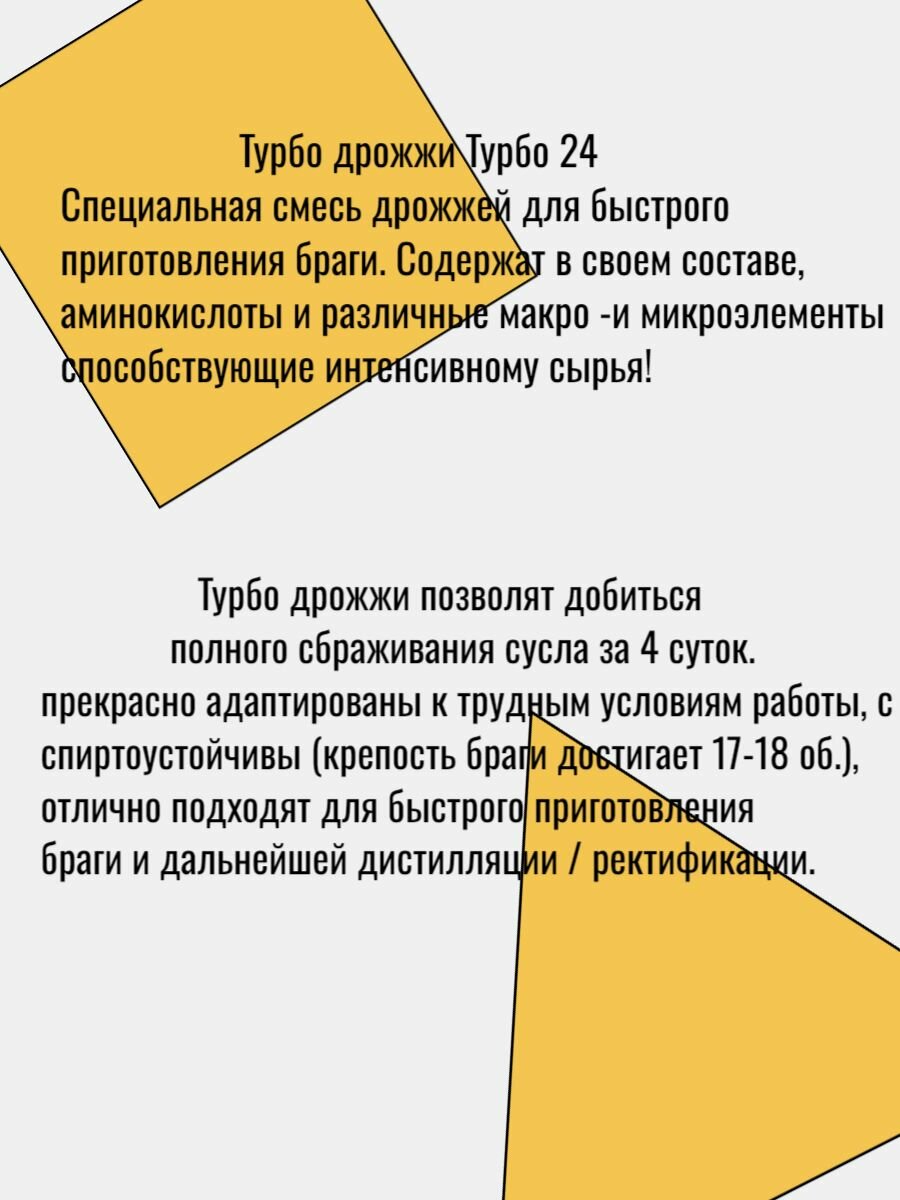 Турбо дрожжи Турбо 24
Специальная смесь дрожжей для быстрого приготовления браги. Содержат в своем составе, аминокислоты и различные макро -и микроэлементы способствующие интенсивному сырья!

Турбо дрожжи позволят добиться полного сбраживания сусла за 4 суток.
прекрасно адаптированы к трудным условиям работы, с спиртоустойчивы (крепость браги достигает 17-18 об.), отлично подходят для быстрого приготовления браги и дальнейшей дистилляции / ректификации.